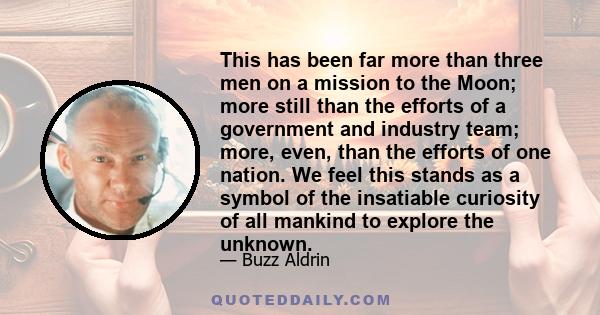 This has been far more than three men on a mission to the Moon; more still than the efforts of a government and industry team; more, even, than the efforts of one nation. We feel this stands as a symbol of the insatiable curiosity of all mankind to explore the unknown.

— Buzz Aldrin

QUOTEDDAILY.COM